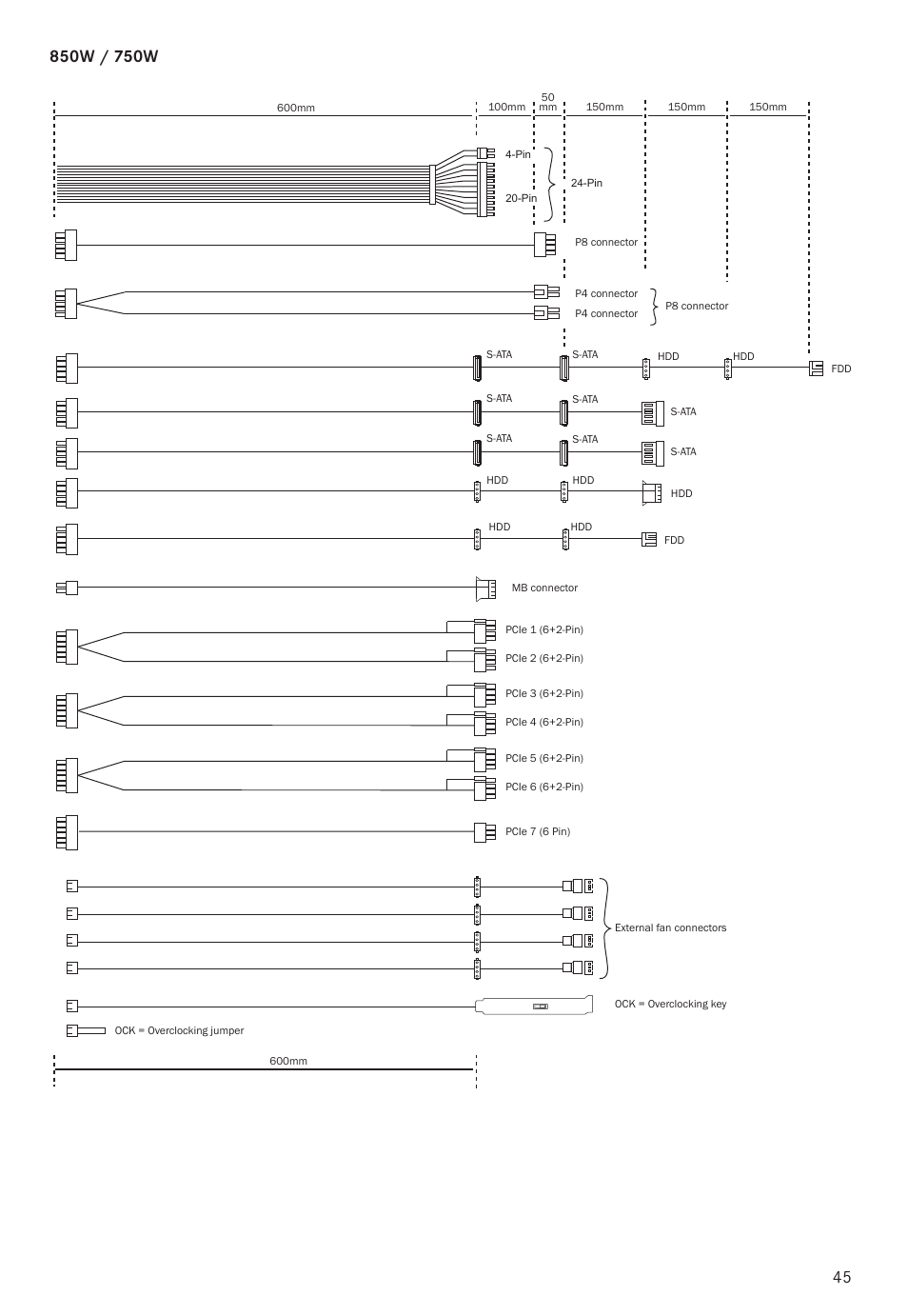 850W / 750W

600mm
100mm
50 mm
150mm
150mm
150mm

4-Pin
20-Pin
24-Pin

P8 connector

P4 connector
P4 connector
P8 connector

S-ATA
S-ATA
HDD
HDD
FDD

S-ATA
S-ATA
S-ATA

S-ATA
S-ATA
S-ATA

HDD
HDD
HDD

HDD
HDD
FDD

MB connector

PCIe 1 (6+2-Pin)
PCIe 2 (6+2-Pin)

PCIe 3 (6+2-Pin)
PCIe 4 (6+2-Pin)

PCIe 5 (6+2-Pin)
PCIe 6 (6+2-Pin)

PCIe 7 (6 Pin)

External fan connectors

OCK = Overclocking key

OCK = Overclocking jumper

600mm

45